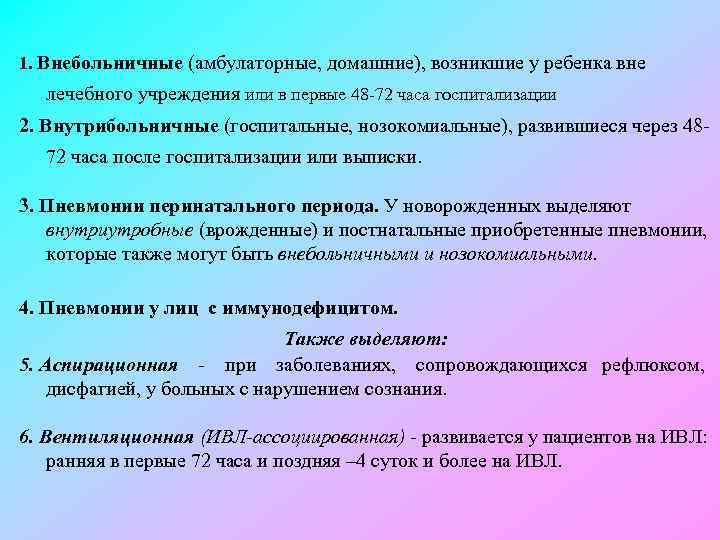 1. Внебольничные (амбулаторные, домашние), возникшие у ребенка вне лечебного учреждения или в первые 48-72 часа госпитализации

2. Внутрибольничные (госпитальные, нозокомиальные), развившиеся через 48-72 часа после госпитализации или выписки.

3. Пневмонии перинатального периода. У новорожденных выделяют внутриутробные (врожденные) и постнатальные приобретенные пневмонии, которые также могут быть внебольничными и нозокомиальными.

4. Пневмонии у лиц с иммунодефицитом.

Также выделяют:

5. Аспирационная - при заболеваниях, сопровождающихся рефлюксом, дисфагией, у больных с нарушением сознания.

6. Вентиляционная (ИВЛ-ассоциированная) - развивается у пациентов на ИВЛ: ранняя в первые 72 часа и поздняя –4 суток и более на ИВЛ.